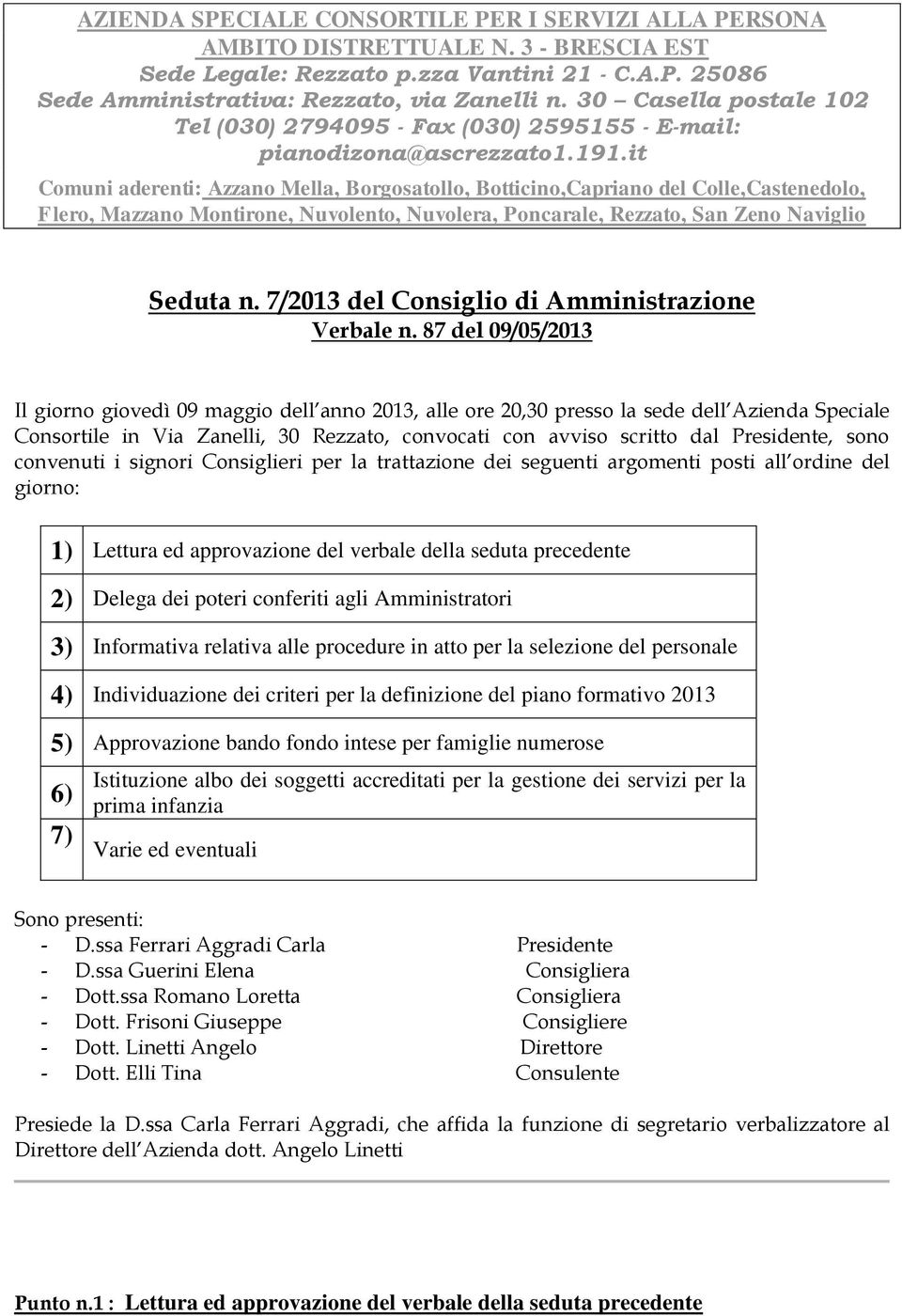 AZIENDA SPECIALE CONSORTILE PER I SERVIZI ALLA PERSONA
AMBITO DISTRETTUALE N. 3 - BRESCIA EST
Sede Legale: Rezzato p.zza Vantini 21 - C.A.P. 25086
Sede Amministrativa: Rezzato, via Zanelli n. 30 – Casella postale 102
Tel (030) 2794095 - Fax (030) 2595155 - E-mail: pianodizona@ascrezzato1.191.it
Comuni aderenti: Azzano Mella, Borgosatollo, Botticino,Capriano del Colle,Castenedolo, Flero, Mazzano Montirone, Nuvolento, Nuvolera, Poncarale, Rezzato, San Zeno Naviglio

Seduta n. 7/2013 del Consiglio di Amministrazione
Verbale n. 87 del 09/05/2013

Il giorno giovedì 09 maggio dell anno 2013, alle ore 20,30 presso la sede dell Azienda Speciale Consortile in Via Zanelli, 30 Rezzato, convocati con avviso scritto dal Presidente, sono convenuti i signori Consiglieri per la trattazione dei seguenti argomenti posti all ordine del giorno:

| 1) | Lettura ed approvazione del verbale della seduta precedente |
|---|---|
| 2) | Delega dei poteri conferiti agli Amministratori |
| 3) | Informativa relativa alle procedure in atto per la selezione del personale |
| 4) | Individuazione dei criteri per la definizione del piano formativo 2013 |
| 5) | Approvazione bando fondo intese per famiglie numerose |
| 6) | Istituzione albo dei soggetti accreditati per la gestione dei servizi per la prima infanzia |
| 7) | Varie ed eventuali |

Sono presenti:
- D.ssa Ferrari Aggradi Carla Presidente
- D.ssa Guerini Elena Consigliera
- Dott.ssa Romano Loretta Consigliera
- Dott. Frisoni Giuseppe Consigliere
- Dott. Linetti Angelo Direttore
- Dott. Elli Tina Consulente

Presiede la D.ssa Carla Ferrari Aggradi, che affida la funzione di segretario verbalizzatore al Direttore dell Azienda dott. Angelo Linetti

Punto n.1 : Lettura ed approvazione del verbale della seduta precedente